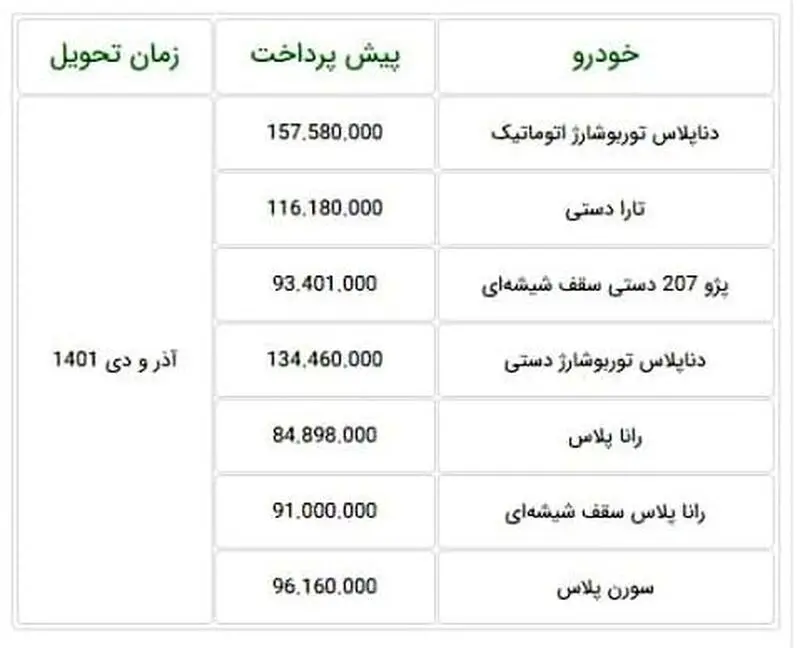 | خودرو | پیش پرداخت | زمان تحویل |
|---|---|---|
| دناپلاس توربوشارژ اتوماتیک | 157,580,000 | آذر و دی 1401 |
| تارا دستی | 116,180,000 | |
| پژو 207 دستی سقف شیشه‌ای | 93,401,000 | |
| دناپلاس توربوشارژ دستی | 134,460,000 | |
| رانا پلاس | 84,898,000 | |
| رانا پلاس سقف شیشه‌ای | 91,000,000 | |
| سورن پلاس | 96,160,000 | |